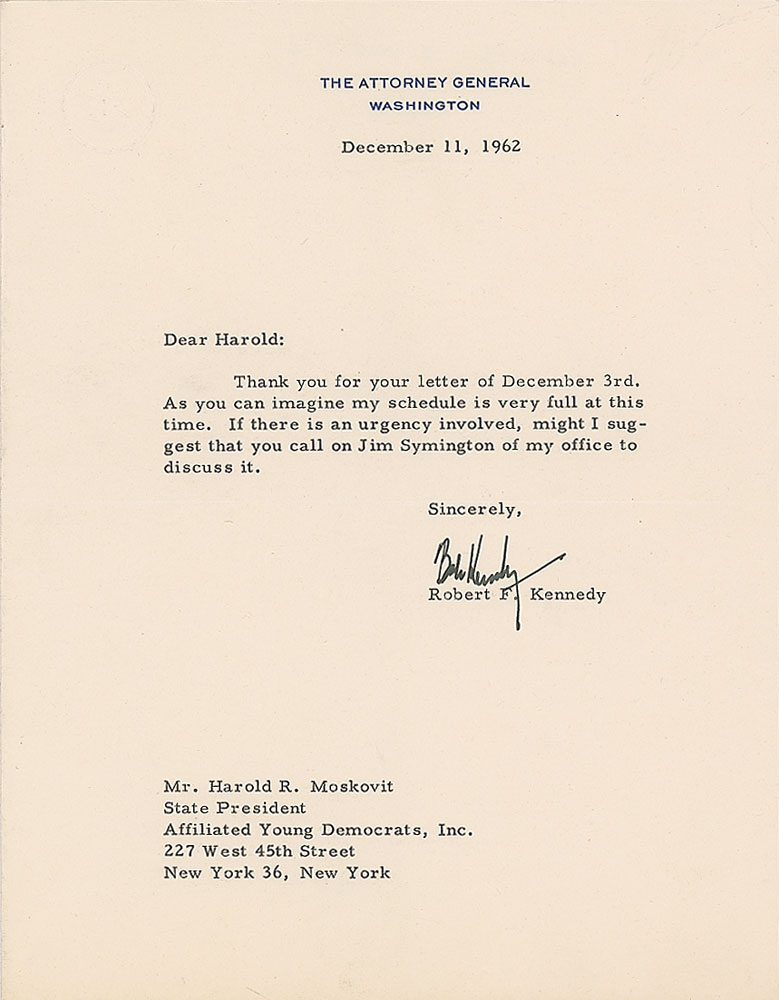 THE ATTORNEY GENERAL
WASHINGTON

December 11, 1962

Dear Harold:

Thank you for your letter of December 3rd. As you can imagine my schedule is very full at this time. If there is an urgency involved, might I suggest that you call on Jim Symington of my office to discuss it.

Sincerely,

Bob Kennedy

Robert F. Kennedy

Mr. Harold R. Moskovit
State President
Affiliated Young Democrats, Inc.
227 West 45th Street
New York 36, New York